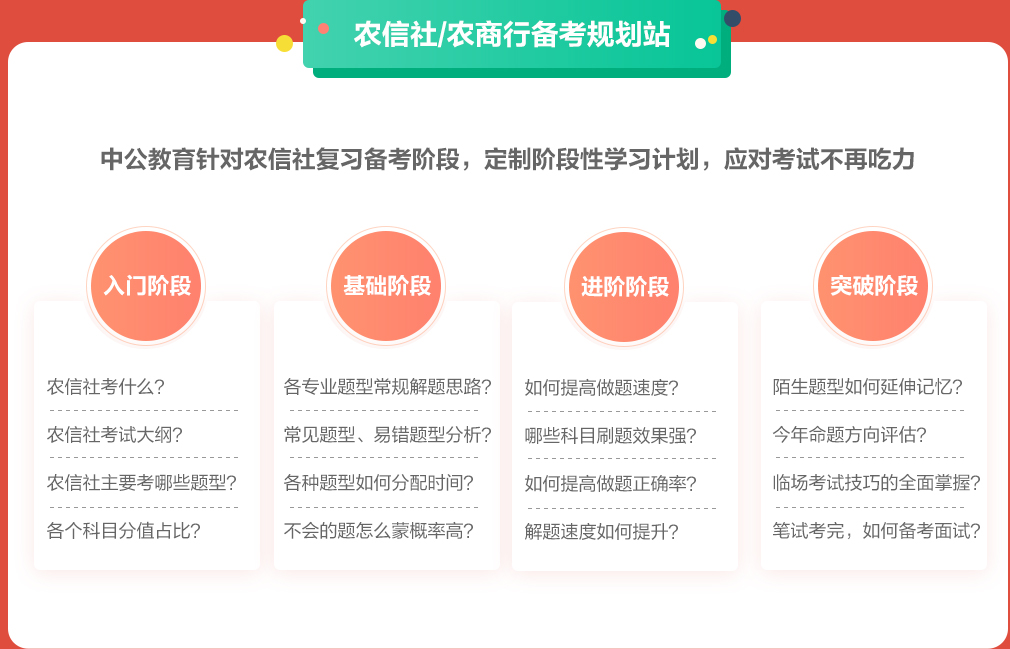 农信社/农商行备考规划站

中公教育针对农信社复习备考阶段，定制阶段性学习计划，应对考试不再吃力

入门阶段

农信社考什么？

农信社考试大纲？

农信社主要考哪些题型？

各个科目分值占比？

基础阶段

各专业题型常规解题思路？

常见题型、易错题型分析？

各种题型如何分配时间？

不会的题怎么蒙概率高？

进阶阶段

如何提高做题速度？

哪些科目刷题效果强？

如何提高做题正确率？

解题速度如何提升？

突破阶段

陌生题型如何延伸记忆？

今年命题方向评估？

临场考试技巧的全面掌握？

笔试考完，如何备考面试？